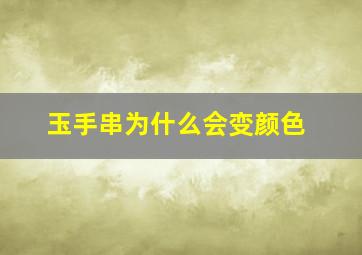 玉手串为什么会变颜色